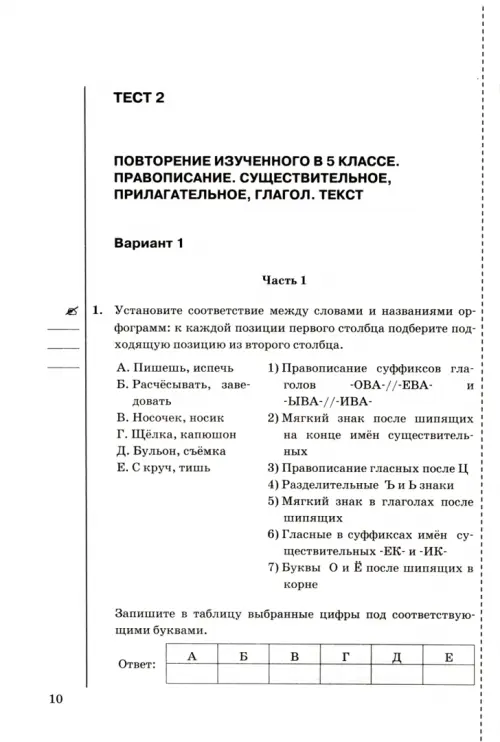 ТЕСТ 2

ПОВТОРЕНИЕ ИЗУЧЕННОГО В 5 КЛАССЕ. ПРАВОПИСАНИЕ. СУЩЕСТВИТЕЛЬНОЕ, ПРИЛАГАТЕЛЬНОЕ, ГЛАГОЛ. ТЕКСТ

Вариант 1

Часть 1

1. Установите соответствие между словами и названиями орфограмм: к каждой позиции первого столбца подберите подходящую позицию из второго столбца.

А. Пишешь, испечь
Б. Расчёсывать, заведовать
В. Носочек, носик
Г. Щёлка, капюшон
Д. Бульон, съёмка
Е. С круч, тишь

1) Правописание суффиксов глаголов -ОВА-//-ЕВА- и -ЫВА-//-ИВА-
2) Мягкий знак после шипящих на конце имён существительных
3) Правописание гласных после Ц
4) Разделительные Ъ и Ь знаки
5) Мягкий знак в глаголах после шипящих
6) Гласные в суффиксах имён существительных -ЕК- и -ИК-
7) Буквы О и Ё после шипящих в корне

Запишите в таблицу выбранные цифры под соответствующими буквами.

Ответ:
| А | Б | В | Г | Д | Е |
|---|---|---|---|---|---|
| | | | | | |

10